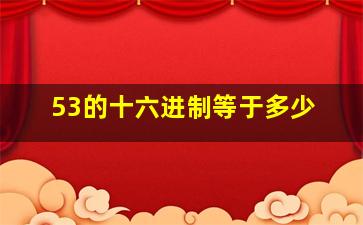 53的十六进制等于多少